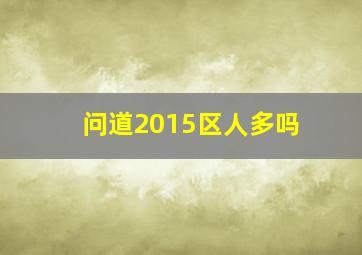 问道2015区人多吗